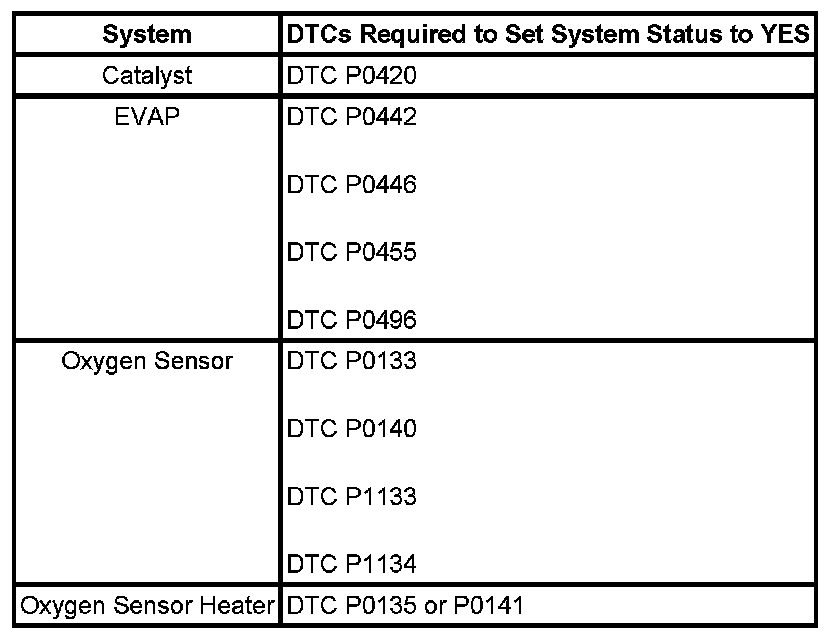 | System | DTCs Required to Set System Status to YES |
|---|---|
| Catalyst | DTC P0420 |
| EVAP | DTC P0442 DTC P0446 DTC P0455 DTC P0496 |
| Oxygen Sensor | DTC P0133 DTC P0140 DTC P1133 DTC P1134 |
| Oxygen Sensor Heater | DTC P0135 or P0141 |